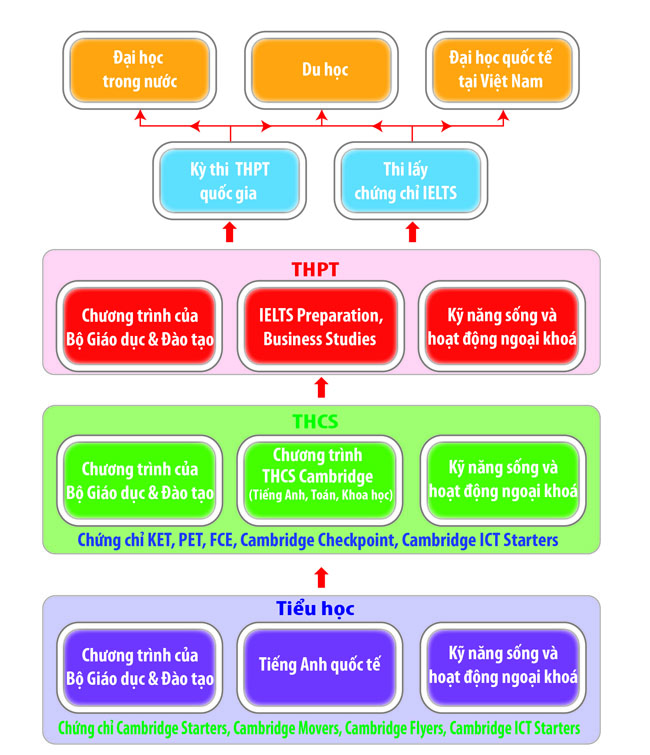 Đại học trong nước

Du học

Đại học quốc tế tại Việt Nam

Kỳ thi THPT quốc gia

Thi lấy chứng chỉ IELTS

THPT

Chương trình của Bộ Giáo dục & Đào tạo

IELTS Preparation, Business Studies

Kỹ năng sống và hoạt động ngoại khoá

THCS

Chương trình của Bộ Giáo dục & Đào tạo

Chương trình THCS Cambridge (Tiếng Anh, Toán, Khoa học)

Kỹ năng sống và hoạt động ngoại khoá

Chứng chỉ KET, PET, FCE, Cambridge Checkpoint, Cambridge ICT Starters

Tiểu học

Chương trình của Bộ Giáo dục & Đào tạo

Tiếng Anh quốc tế

Kỹ năng sống và hoạt động ngoại khoá

Chứng chỉ Cambridge Starters, Cambridge Movers, Cambridge Flyers, Cambridge ICT Starters